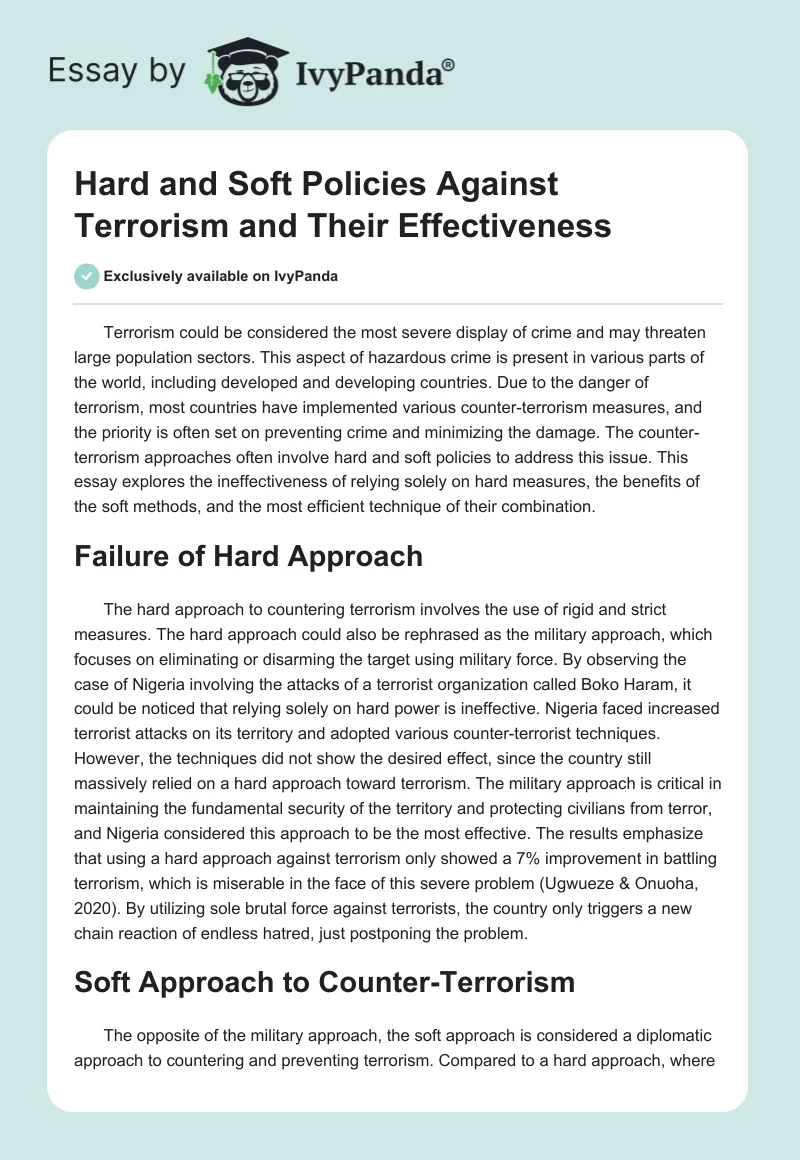 Essay by IvyPanda®

Hard and Soft Policies Against Terrorism and Their Effectiveness

Exclusively available on IvyPanda

Terrorism could be considered the most severe display of crime and may threaten large population sectors. This aspect of hazardous crime is present in various parts of the world, including developed and developing countries. Due to the danger of terrorism, most countries have implemented various counter-terrorism measures, and the priority is often set on preventing crime and minimizing the damage. The counter-terrorism approaches often involve hard and soft policies to address this issue. This essay explores the ineffectiveness of relying solely on hard measures, the benefits of the soft methods, and the most efficient technique of their combination.

Failure of Hard Approach

The hard approach to countering terrorism involves the use of rigid and strict measures. The hard approach could also be rephrased as the military approach, which focuses on eliminating or disarming the target using military force. By observing the case of Nigeria involving the attacks of a terrorist organization called Boko Haram, it could be noticed that relying solely on hard power is ineffective. Nigeria faced increased terrorist attacks on its territory and adopted various counter-terrorist techniques. However, the techniques did not show the desired effect, since the country still massively relied on a hard approach toward terrorism. The military approach is critical in maintaining the fundamental security of the territory and protecting civilians from terror, and Nigeria considered this approach to be the most effective. The results emphasize that using a hard approach against terrorism only showed a 7% improvement in battling terrorism, which is miserable in the face of this severe problem (Ugwueze & Onuoha, 2020). By utilizing sole brutal force against terrorists, the country only triggers a new chain reaction of endless hatred, just postponing the problem.

Soft Approach to Counter-Terrorism

The opposite of the military approach, the soft approach is considered a diplomatic approach to countering and preventing terrorism. Compared to a hard approach, where